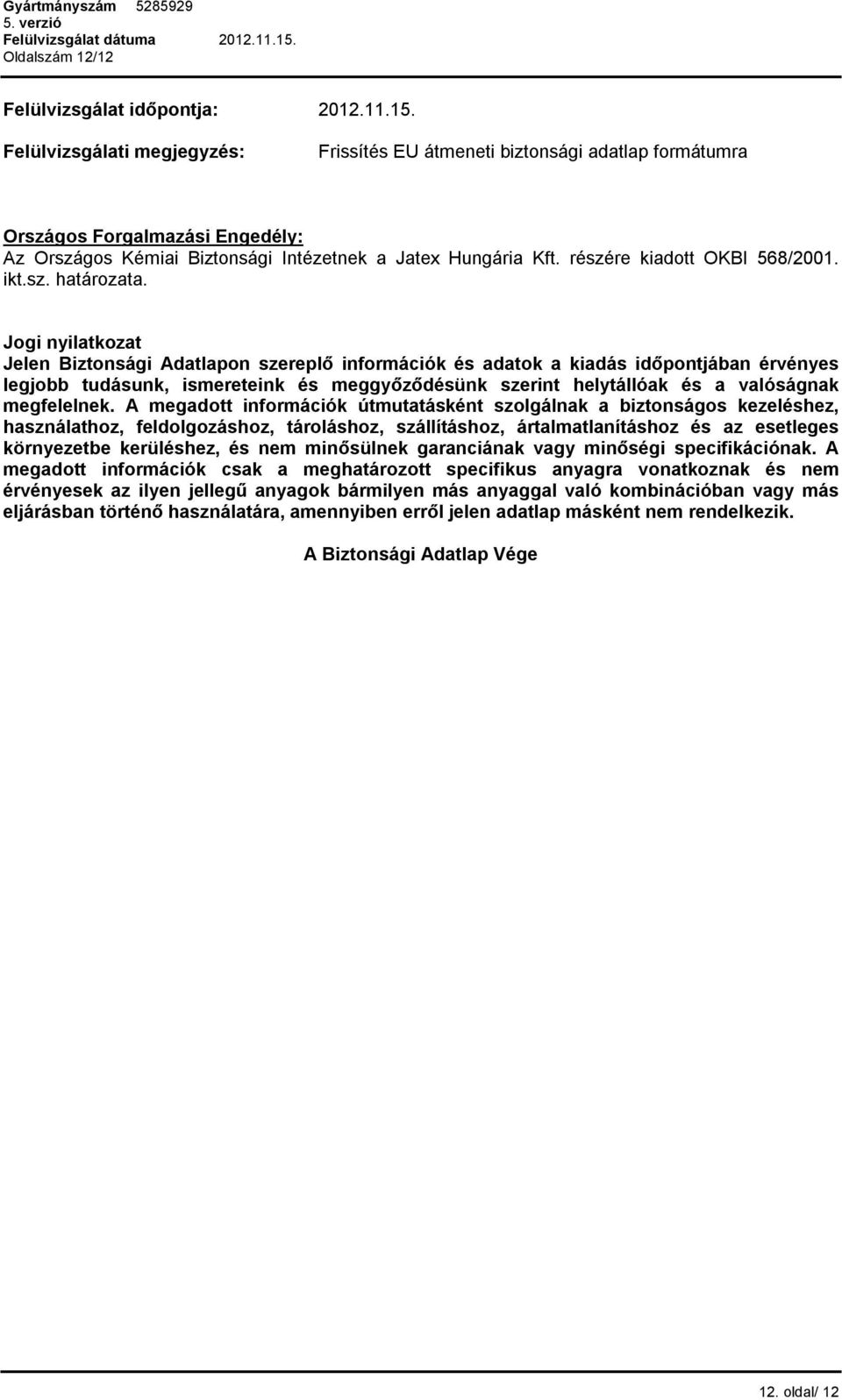 Gyártmányszám 5285929
5. verzió
Felülvizsgálat dátuma 2012.11.15.
Oldalszám 12/12

Felülvizsgálat időpontja: 2012.11.15.

Felülvizsgálati megjegyzés: Frissítés EU átmeneti biztonsági adatlap formátumra

Országos Forgalmazási Engedély:
Az Országos Kémiai Biztonsági Intézetnek a Jatex Hungária Kft. részére kiadott OKBI 568/2001. ikt.sz. határozata.

Jogi nyilatkozat
Jelen Biztonsági Adatlapon szereplő információk és adatok a kiadás időpontjában érvényes legjobb tudásunk, ismereteink és meggyőződésünk szerint helytállóak és a valóságnak megfelelnek. A megadott információk útmutatásként szolgálnak a biztonságos kezeléshez, használathoz, feldolgozáshoz, tároláshoz, szállításhoz, ártalmatlanításhoz és az esetleges környezetbe kerüléshez, és nem minősülnek garanciának vagy minőségi specifikációnak. A megadott információk csak a meghatározott specifikus anyagra vonatkoznak és nem érvényesek az ilyen jellegű anyagok bármilyen más anyaggal való kombinációban vagy más eljárásban történő használatára, amennyiben erről jelen adatlap másként nem rendelkezik.

A Biztonsági Adatlap Vége

12. oldal/ 12